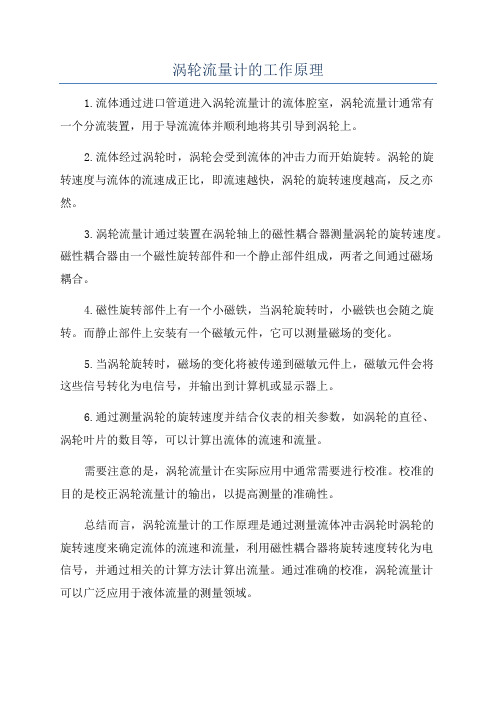 涡轮流量计的工作原理

1.流体通过进口管道进入涡轮流量计的流体腔室，涡轮流量计通常有一个分流装置，用于导流流体并顺利地将其引导到涡轮上。

2.流体经过涡轮时，涡轮会受到流体的冲击力而开始旋转。涡轮的旋转速度与流体的流速成正比，即流速越快，涡轮的旋转速度越高，反之亦然。

3.涡轮流量计通过装置在涡轮轴上的磁性耦合器测量涡轮的旋转速度。磁性耦合器由一个磁性旋转部件和一个静止部件组成，两者之间通过磁场耦合。

4.磁性旋转部件上有一个小磁铁，当涡轮旋转时，小磁铁也会随之旋转。而静止部件上安装有一个磁敏元件，它可以测量磁场的变化。

5.当涡轮旋转时，磁场的变化将被传递到磁敏元件上，磁敏元件会将这些信号转化为电信号，并输出到计算机或显示器上。

6.通过测量涡轮的旋转速度并结合仪表的相关参数，如涡轮的直径、涡轮叶片的数目等，可以计算出流体的流速和流量。

需要注意的是，涡轮流量计在实际应用中通常需要进行校准。校准的目的是校正涡轮流量计的输出，以提高测量的准确性。

总结而言，涡轮流量计的工作原理是通过测量流体冲击涡轮时涡轮的旋转速度来确定流体的流速和流量，利用磁性耦合器将旋转速度转化为电信号，并通过相关的计算方法计算出流量。通过准确的校准，涡轮流量计可以广泛应用于液体流量的测量领域。